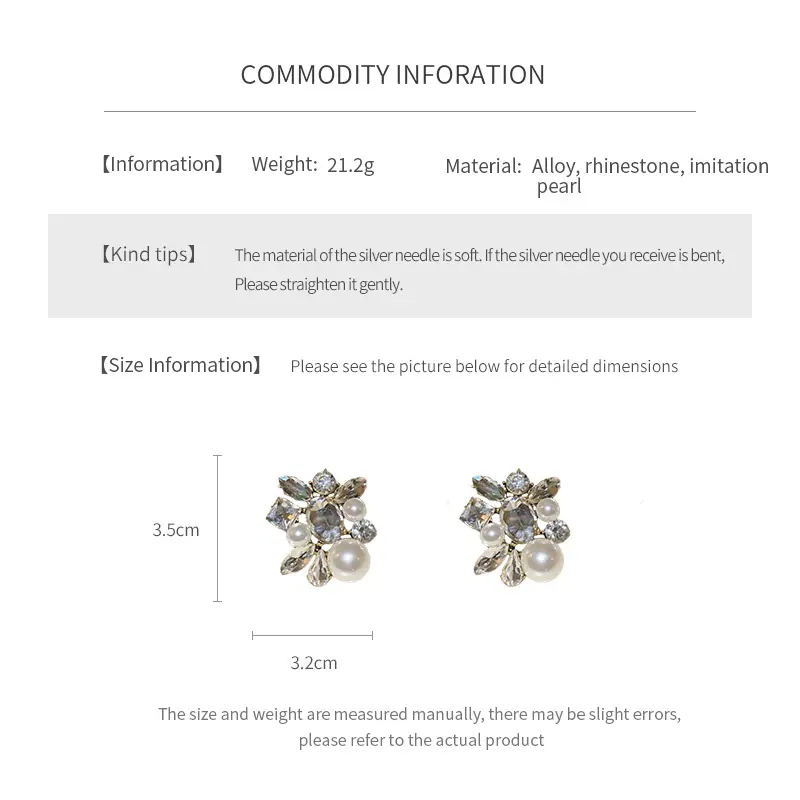 COMMODITY INFORATION

【Information】 Weight: 21.2g Material: Alloy, rhinestone, imitation pearl

【Kind tips】 The material of the silver needle is soft. If the silver needle you receive is bent, Please straighten it gently.

【Size Information】 Please see the picture below for detailed dimensions

3.5cm

3.2cm

The size and weight are measured manually, there may be slight errors, please refer to the actual product